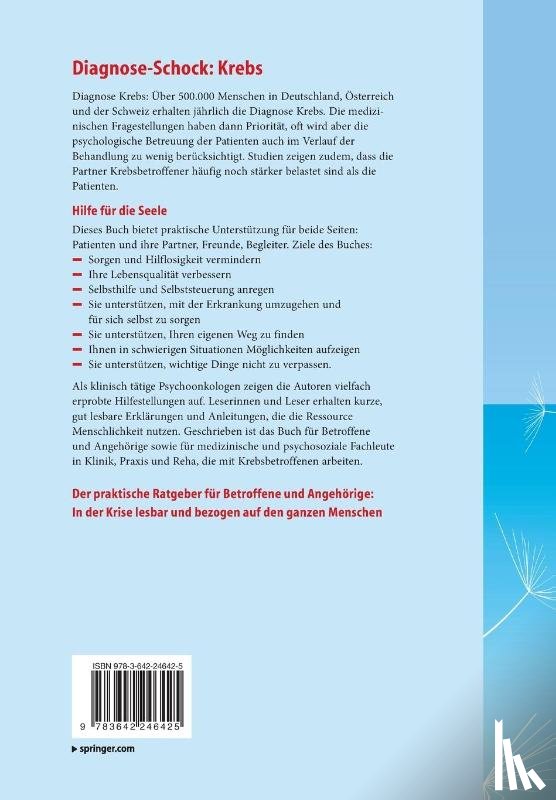 Diagnose-Schock: Krebs

Diagnose Krebs: Über 500.000 Menschen in Deutschland, Österreich und der Schweiz erhalten jährlich die Diagnose Krebs. Die medizinischen Fragestellungen haben dann Priorität, oft wird aber die psychologische Betreuung der Patienten auch im Verlauf der Behandlung zu wenig berücksichtigt. Studien zeigen zudem, dass die Partner Krebsbetroffener häufig noch stärker belastet sind als die Patienten.

Hilfe für die Seele

Dieses Buch bietet praktische Unterstützung für beide Seiten: Patienten und ihre Partner, Freunde, Begleiter. Ziele des Buches:
- Sorgen und Hilflosigkeit vermindern
- Ihre Lebensqualität verbessern
- Selbsthilfe und Selbststeuerung anregen
- Sie unterstützen, mit der Erkrankung umzugehen und für sich selbst zu sorgen
- Sie unterstützen, Ihren eigenen Weg zu finden
- Ihnen in schwierigen Situationen Möglichkeiten aufzeigen
- Sie unterstützen, wichtige Dinge nicht zu verpassen.

Als klinisch tätige Psychoonkologen zeigen die Autoren vielfach erprobte Hilfestellungen auf. Leserinnen und Leser erhalten kurze, gut lesbare Erklärungen und Anleitungen, die die Ressource Menschlichkeit nutzen. Geschrieben ist das Buch für Betroffene und Angehörige sowie für medizinische und psychosoziale Fachleute in Klinik, Praxis und Reha, die mit Krebsbetroffenen arbeiten.

Der praktische Ratgeber für Betroffene und Angehörige: In der Krise lesbar und bezogen auf den ganzen Menschen

ISBN 978-3-642-24642-5

9 783642 246425

springer.com